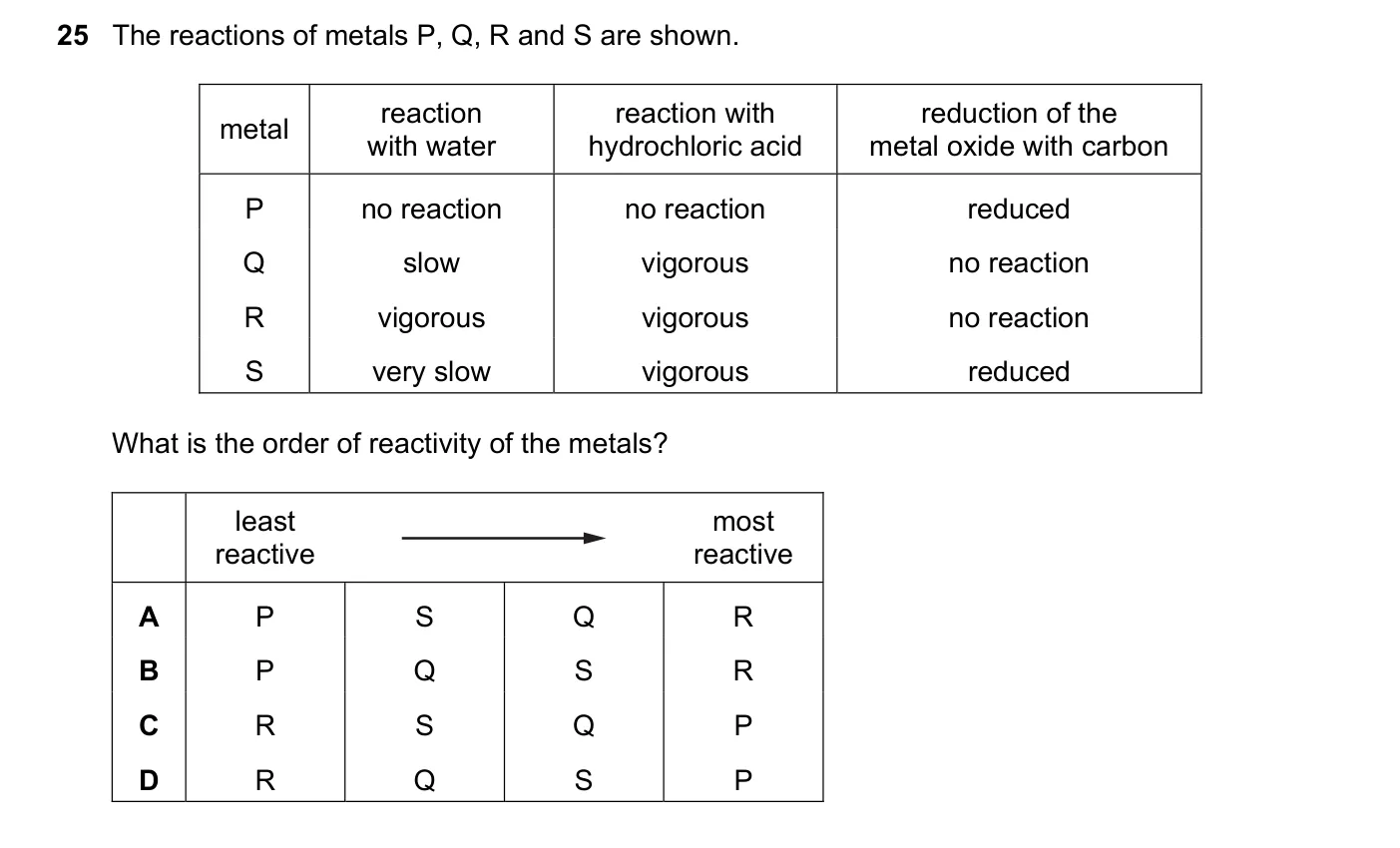 25 The reactions of metals P, Q, R and S are shown.

| metal | reaction with water | reaction with hydrochloric acid | reduction of the metal oxide with carbon |
|---|---|---|---|
| P | no reaction | no reaction | reduced |
| Q | slow | vigorous | no reaction |
| R | vigorous | vigorous | no reaction |
| S | very slow | vigorous | reduced |

What is the order of reactivity of the metals?

| | least reactive | | | most reactive |
|---|---|---|---|---|
| A | P | S | Q | R |
| B | P | Q | S | R |
| C | R | S | Q | P |
| D | R | Q | S | P |